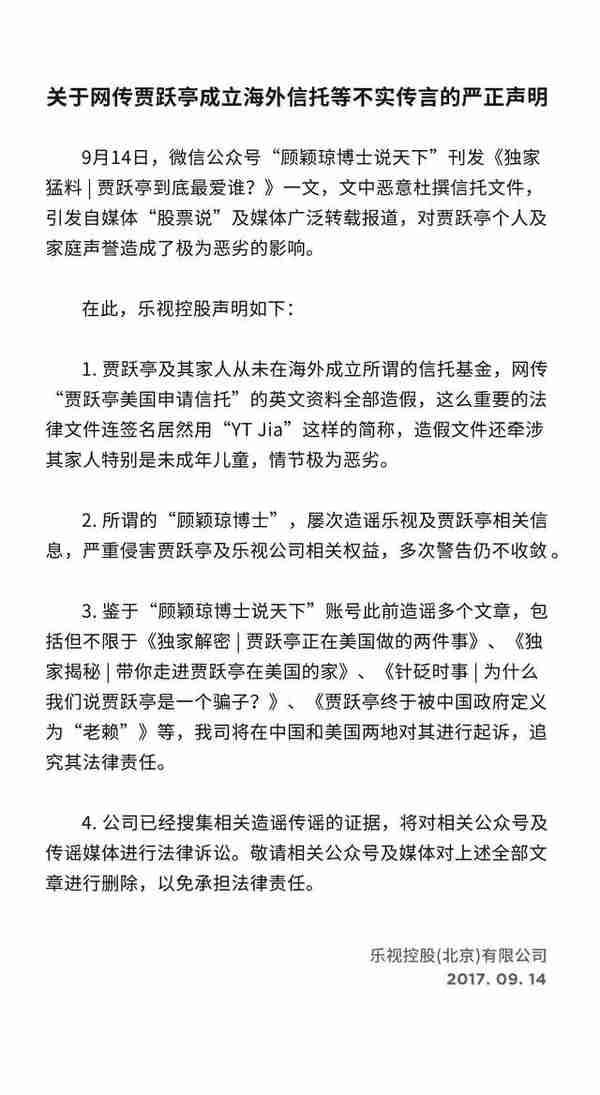 关于网传贾跃亭成立海外信托等不实传言的严正声明

9月14日，微信公众号“顾颖琼博士说天下”刊发《独家猛料 | 贾跃亭到底最爱谁？》一文，文中恶意杜撰信托文件，引发自媒体“股票说”及媒体广泛转载报道，对贾跃亭个人及家庭声誉造成了极为恶劣的影响。

在此，乐视控股声明如下：

1. 贾跃亭及其家人从未在海外成立所谓的信托基金，网传“贾跃亭美国申请信托”的英文资料全部造假，这么重要的法律文件连签名居然用“YT Jia”这样的简称，造假文件还牵涉其家人特别是未成年儿童，情节极为恶劣。

2. 所谓的“顾颖琼博士”，屡次造谣乐视及贾跃亭相关信息，严重侵害贾跃亭及乐视公司相关权益，多次警告仍不收敛。

3. 鉴于“顾颖琼博士说天下”账号此前造谣多个文章，包括但不限于《独家解密 | 贾跃亭正在美国做的两件事》、《独家揭秘 | 带你走进贾跃亭在美国的家》、《针砭时事 | 为什么我们说贾跃亭是一个骗子？》、《贾跃亭终于被中国政府定义为“老赖”》等，我司将在中国和美国两地对其进行起诉，追究其法律责任。

4. 公司已经搜集相关造谣传谣的证据，将对相关公众号及传谣媒体进行法律诉讼。敬请相关公众号及媒体对上述全部文章进行删除，以免承担法律责任。

乐视控股(北京)有限公司
2017. 09. 14